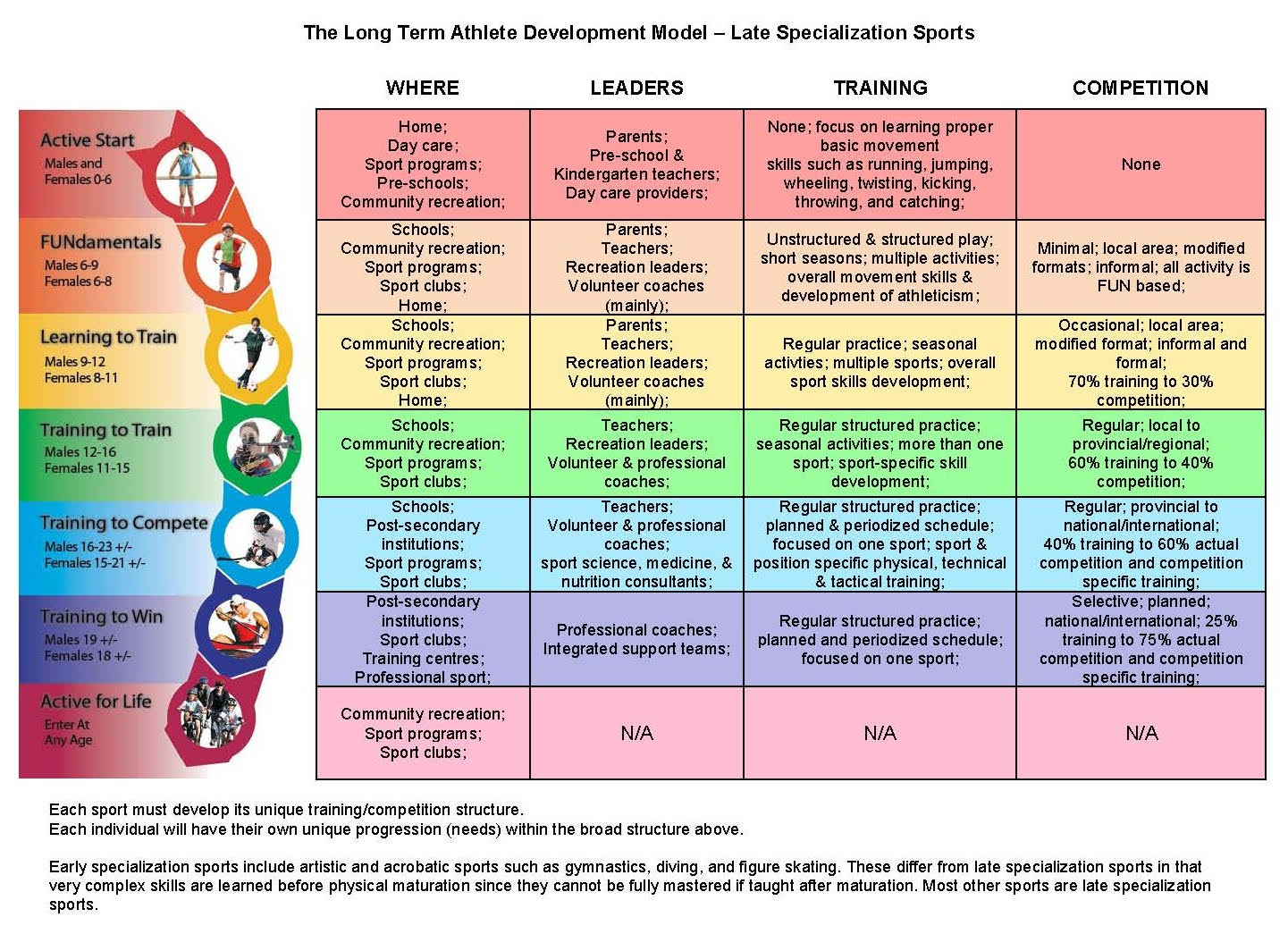 The Long Term Athlete Development Model – Late Specialization Sports

| | WHERE | LEADERS | TRAINING | COMPETITION |
|---|---|---|---|---|
| Active Start Males and Females 0-6 | Home; Day care; Sport programs; Pre-schools; Community recreation; | Parents; Pre-school & Kindergarten teachers; Day care providers; | None; focus on learning proper basic movement skills such as running, jumping, wheeling, twisting, kicking, throwing, and catching; | None |
| FUNdamentals Males 6-9 Females 6-8 | Schools; Community recreation; Sport programs; Sport clubs; Home; | Parents; Teachers; Recreation leaders; Volunteer coaches (mainly); | Unstructured & structured play; short seasons; multiple activities; overall movement skills & development of athleticism; | Minimal; local area; modified formats; informal; all activity is FUN based; |
| Learning to Train Males 9-12 Females 8-11 | Schools; Community recreation; Sport programs; Sport clubs; Home; | Parents; Teachers; Recreation leaders; Volunteer coaches (mainly); | Regular practice; seasonal activties; multiple sports; overall sport skills development; | Occasional; local area; modified format; informal and formal; 70% training to 30% competition; |
| Training to Train Males 12-16 Females 11-15 | Schools; Community recreation; Sport programs; Sport clubs; | Teachers; Recreation leaders; Volunteer & professional coaches; | Regular structured practice; seasonal activities; more than one sport; sport-specific skill development; | Regular; local to provincial/regional; 60% training to 40% competition; |
| Training to Compete Males 16-23 +/- Females 15-21 +/- | Schools; Post-secondary institutions; Sport programs; Sport clubs; | Teachers; Volunteer & professional coaches; sport science, medicine, & nutrition consultants; | Regular structured practice; planned & periodized schedule; focused on one sport; sport & position specific physical, technical & tactical training; | Regular; provincial to national/international; 40% training to 60% actual competition and competition specific training; |
| Training to Win Males 19 +/- Females 18 +/- | Post-secondary institutions; Sport clubs; Training centres; Professional sport; | Professional coaches; Integrated support teams; | Regular structured practice; planned and periodized schedule; focused on one sport; | Selective; planned; national/international; 25% training to 75% actual competition and competition specific training; |
| Active for Life Enter At Any Age | Community recreation; Sport programs; Sport clubs; | N/A | N/A | N/A |

Each sport must develop its unique training/competition structure.
Each individual will have their own unique progression (needs) within the broad structure above.

Early specialization sports include artistic and acrobatic sports such as gymnastics, diving, and figure skating. These differ from late specialization sports in that very complex skills are learned before physical maturation since they cannot be fully mastered if taught after maturation. Most other sports are late specialization sports.